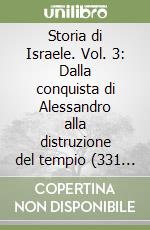 unilibro

Storia di Israele. Vol. 3: Dalla conquista di Alessandro alla distruzione del tempio (331...

COPERTINA NON DISPONIBILE